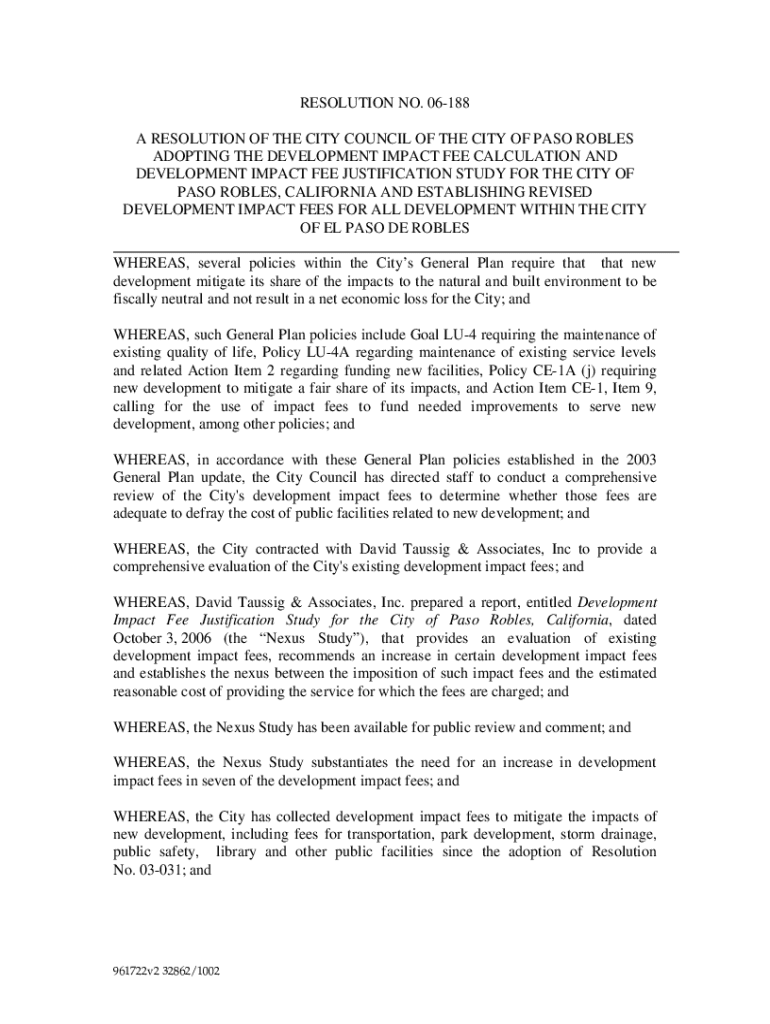 RESOLUTION NO. 06-188

A RESOLUTION OF THE CITY COUNCIL OF THE CITY OF PASO ROBLES ADOPTING THE DEVELOPMENT IMPACT FEE CALCULATION AND DEVELOPMENT IMPACT FEE JUSTIFICATION STUDY FOR THE CITY OF PASO ROBLES, CALIFORNIA AND ESTABLISHING REVISED DEVELOPMENT IMPACT FEES FOR ALL DEVELOPMENT WITHIN THE CITY OF EL PASO DE ROBLES

WHEREAS, several policies within the City's General Plan require that that new development mitigate its share of the impacts to the natural and built environment to be fiscally neutral and not result in a net economic loss for the City; and

WHEREAS, such General Plan policies include Goal LU-4 requiring the maintenance of existing quality of life, Policy LU-4A regarding maintenance of existing service levels and related Action Item 2 regarding funding new facilities, Policy CE-1A (j) requiring new development to mitigate a fair share of its impacts, and Action Item CE-1, Item 9, calling for the use of impact fees to fund needed improvements to serve new development, among other policies; and

WHEREAS, in accordance with these General Plan policies established in the 2003 General Plan update, the City Council has directed staff to conduct a comprehensive review of the City's development impact fees to determine whether those fees are adequate to defray the cost of public facilities related to new development; and

WHEREAS, the City contracted with David Taussig & Associates, Inc to provide a comprehensive evaluation of the City's existing development impact fees; and

WHEREAS, David Taussig & Associates, Inc. prepared a report, entitled Development Impact Fee Justification Study for the City of Paso Robles, California, dated October 3, 2006 (the "Nexus Study"), that provides an evaluation of existing development impact fees, recommends an increase in certain development impact fees and establishes the nexus between the imposition of such impact fees and the estimated reasonable cost of providing the service for which the fees are charged; and

WHEREAS, the Nexus Study has been available for public review and comment; and

WHEREAS, the Nexus Study substantiates the need for an increase in development impact fees in seven of the development impact fees; and

WHEREAS, the City has collected development impact fees to mitigate the impacts of new development, including fees for transportation, park development, storm drainage, public safety, library and other public facilities since the adoption of Resolution No. 03-031; and

961722v2 32862/1002